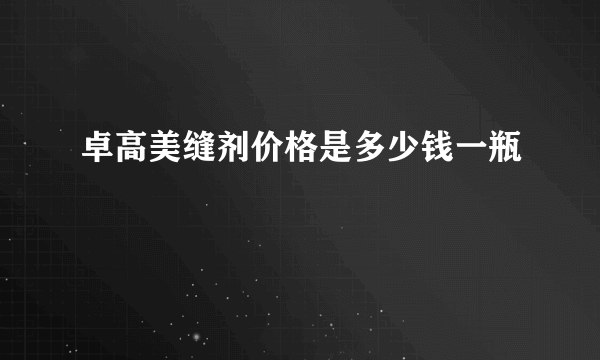 卓高美缝剂价格是多少钱一瓶